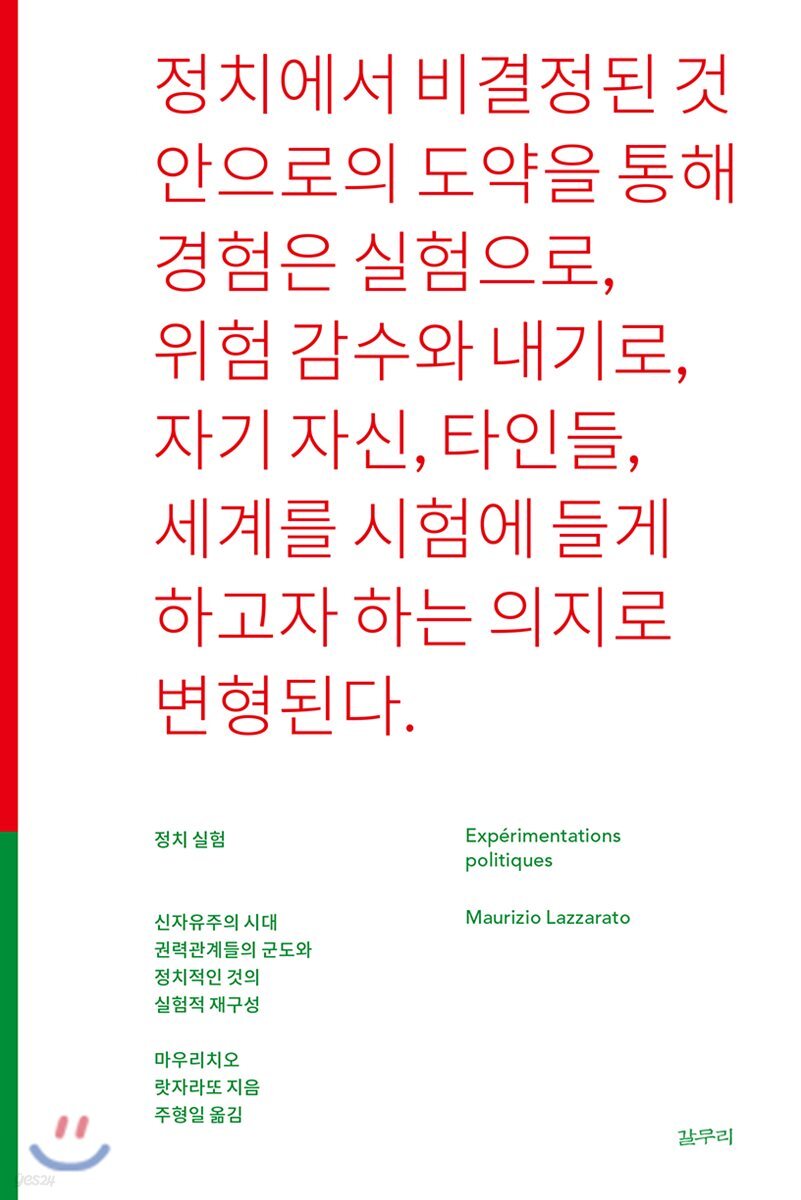 정치에서 비결정된 것 안으로의 도약을 통해 경험은 실험으로, 위험 감수와 내기로, 자기 자신, 타인들, 세계를 시험에 들게 하고자 하는 의지로 변형된다.

정치 실험

신자유주의 시대 권력관계들의 군도와 정치적인 것의 실험적 재구성

마우리치오 랏자라또 지음 주형일 옮김

Expérimentations politiques

Maurizio Lazzarato

갈무리

yes24